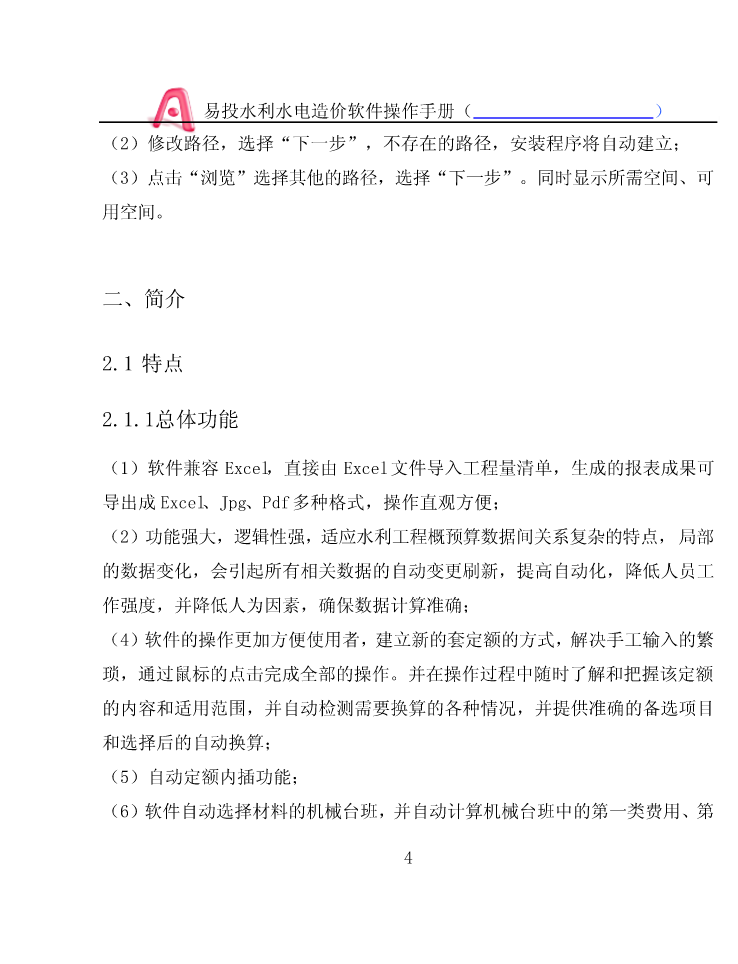 易投水利水电造价软件操作手册（                    ）

（2）修改路径，选择“下一步”，不存在的路径，安装程序将自动建立；
（3）点击“浏览”选择其他的路径，选择“下一步”。同时显示所需空间、可用空间。

二、简介

2.1 特点

2.1.1总体功能

（1）软件兼容 Excel，直接由 Excel 文件导入工程量清单，生成的报表成果可导出成 Excel、Jpg、Pdf 多种格式，操作直观方便；
（2）功能强大，逻辑性强，适应水利工程概预算数据间关系复杂的特点，局部的数据变化，会引起所有相关数据的自动变更刷新，提高自动化，降低人员工作强度，并降低人为因素，确保数据计算准确；
（4）软件的操作更加方便使用者，建立新的套定额的方式，解决手工输入的繁琐，通过鼠标的点击完成全部的操作。并在操作过程中随时了解和把握该定额的内容和适用范围，并自动检测需要换算的各种情况，并提供准确的备选项目和选择后的自动换算；
（5）自动定额内插功能；
（6）软件自动选择材料的机械台班，并自动计算机械台班中的第一类费用、第

4